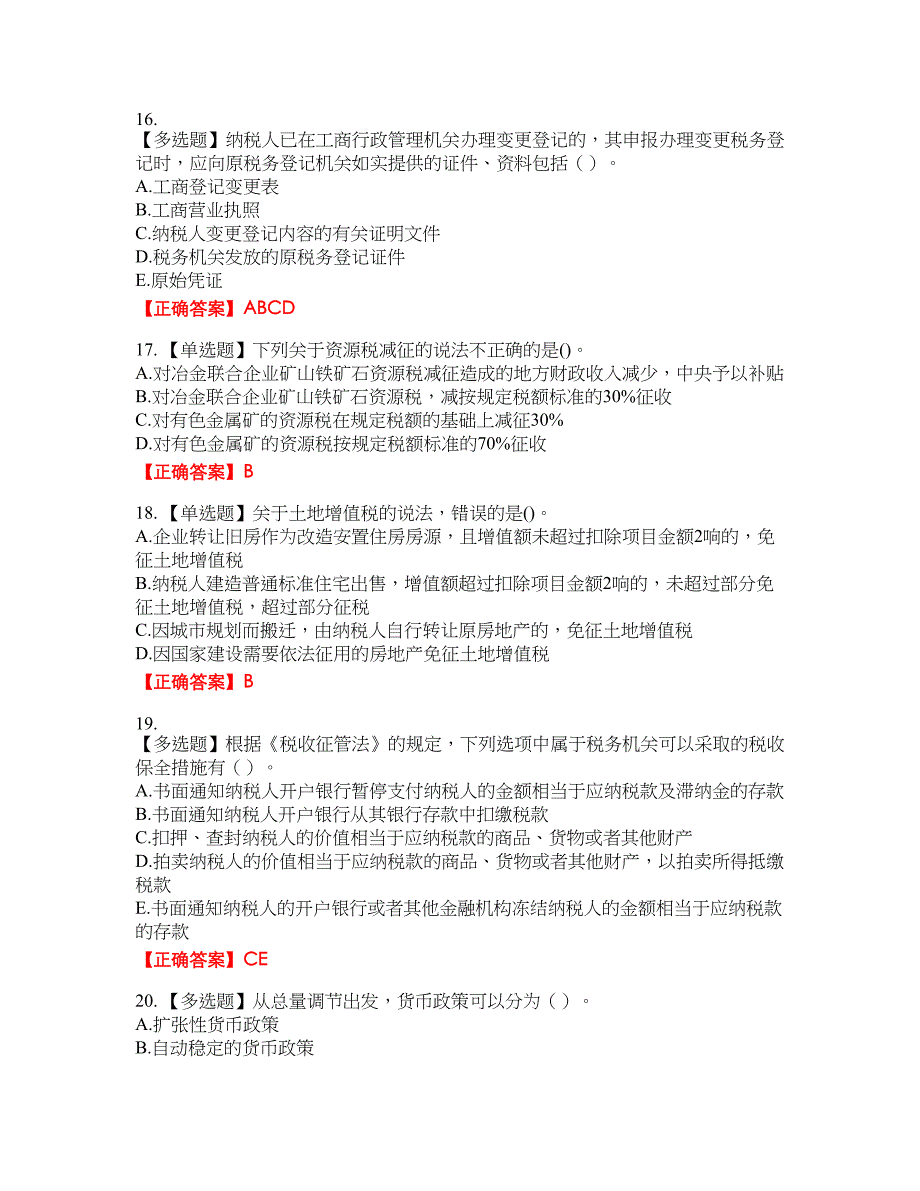 16.
【多选题】纳税人已在工商行政管理机关办理变更登记的，其申报办理变更税务登记时，应向原税务登记机关如实提供的证件、资料包括（ ）。
A.工商登记变更表
B.工商营业执照
C.纳税人变更登记内容的有关证明文件
D.税务机关发放的原税务登记证件
E.原始凭证
【正确答案】ABCD

17.【单选题】下列关于资源税减征的说法不正确的是()。
A.对冶金联合企业矿山铁矿石资源税减征造成的地方财政收入减少，中央予以补贴
B.对冶金联合企业矿山铁矿石资源税，减按规定税额标准的30%征收
C.对有色金属矿的资源税在规定税额的基础上减征30%
D.对有色金属矿的资源税按规定税额标准的70%征收
【正确答案】B

18.【单选题】关于土地增值税的说法，错误的是()。
A.企业转让旧房作为改造安置住房房源，且增值额未超过扣除项目金额2响的，免征土地增值税
B.纳税人建造普通标准住宅出售，增值额超过扣除项目金额2响的，未超过部分免征土地增值税，超过部分征税
C.因城市规划而搬迁，由纳税人自行转让原房地产的，免征土地增值税
D.因国家建设需要依法征用的房地产免征土地增值税
【正确答案】B

19.
【多选题】根据《税收征管法》的规定，下列选项中属于税务机关可以采取的税收保全措施有（ ）。
A.书面通知纳税人开户银行暂停支付纳税人的金额相当于应纳税款及滞纳金的存款
B.书面通知纳税人开户银行从其银行存款中扣缴税款
C.扣押、查封纳税人的价值相当于应纳税款的商品、货物或者其他财产
D.拍卖纳税人的价值相当于应纳税款的商品、货物或者其他财产，以拍卖所得抵缴税款
E.书面通知纳税人的开户银行或者其他金融机构冻结纳税人的金额相当于应纳税款的存款
【正确答案】CE

20.【多选题】从总量调节出发，货币政策可以分为（ ）。
A.扩张性货币政策
B.自动稳定的货币政策